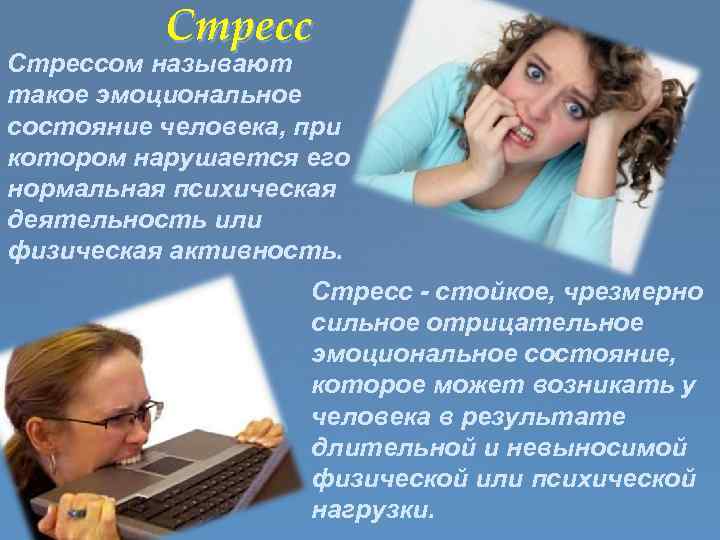 Стресс

Стрессом называют такое эмоциональное состояние человека, при котором нарушается его нормальная психическая деятельность или физическая активность.

Стресс - стойкое, чрезмерно сильное отрицательное эмоциональное состояние, которое может возникать у человека в результате длительной и невыносимой физической или психической нагрузки.